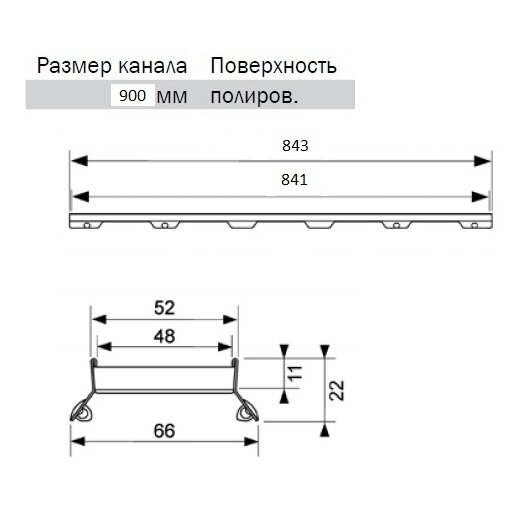 | Размер канала | Поверхность |
|---|---|
| 900 мм | полиров. |

843

841

52

48

11

22

66